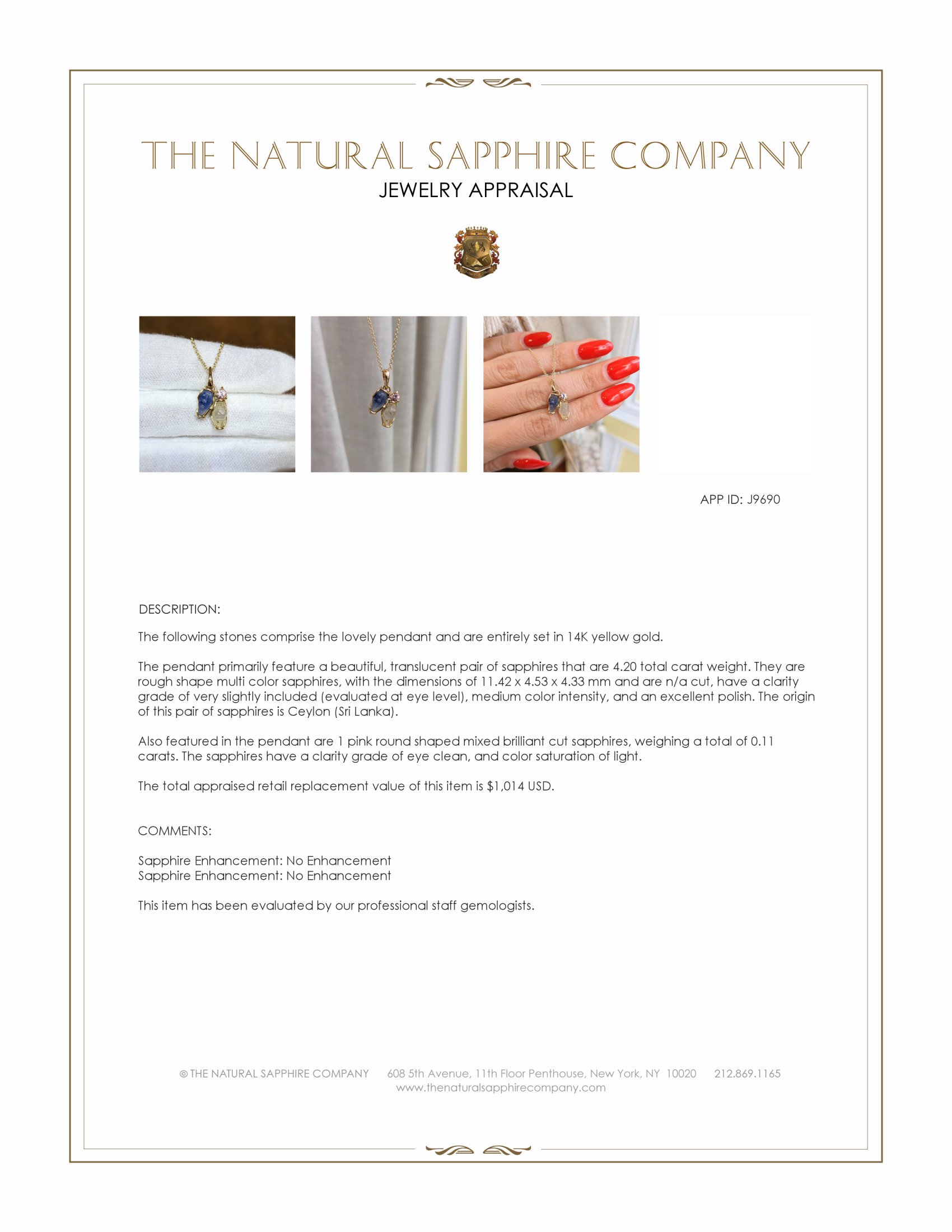 THE NATURAL SAPPHIRE COMPANY
JEWELRY APPRAISAL

APP ID: J9690

DESCRIPTION:

The following stones comprise the lovely pendant and are entirely set in 14K yellow gold.

The pendant primarily feature a beautiful, translucent pair of sapphires that are 4.20 total carat weight. They are rough shape multi color sapphires, with the dimensions of 11.42 x 4.53 x 4.33 mm and are n/a cut, have a clarity grade of very slightly included (evaluated at eye level), medium color intensity, and an excellent polish. The origin of this pair of sapphires is Ceylon (Sri Lanka).

Also featured in the pendant are 1 pink round shaped mixed brilliant cut sapphires, weighing a total of 0.11 carats. The sapphires have a clarity grade of eye clean, and color saturation of light.

The total appraised retail replacement value of this item is $1,014 USD.

COMMENTS:

Sapphire Enhancement: No Enhancement
Sapphire Enhancement: No Enhancement

This item has been evaluated by our professional staff gemologists.

© THE NATURAL SAPPHIRE COMPANY 608 5th Avenue, 11th Floor Penthouse, New York, NY 10020 212.869.1165
www.thenaturalsapphirecompany.com